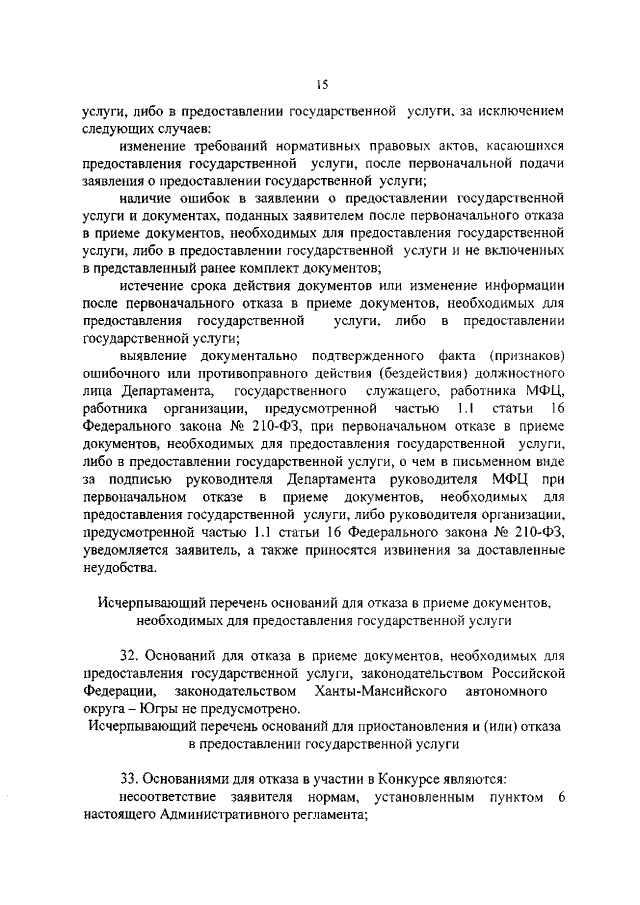 15

услуги, либо в предоставлении государственной услуги, за исключением следующих случаев:

изменение требований нормативных правовых актов, касающихся предоставления государственной услуги, после первоначальной подачи заявления о предоставлении государственной услуги;

наличие ошибок в заявлении о предоставлении государственной услуги и документах, поданных заявителем после первоначального отказа в приеме документов, необходимых для предоставления государственной услуги, либо в предоставлении государственной услуги и не включенных в представленный ранее комплект документов;

истечение срока действия документов или изменение информации после первоначального отказа в приеме документов, необходимых для предоставления государственной услуги, либо в предоставлении государственной услуги;

выявление документально подтвержденного факта (признаков) ошибочного или противоправного действия (бездействия) должностного лица Департамента, государственного служащего, работника МФЦ, работника организации, предусмотренной частью 1.1 статьи 16 Федерального закона № 210-ФЗ, при первоначальном отказе в приеме документов, необходимых для предоставления государственной услуги, либо в предоставлении государственной услуги, о чем в письменном виде за подписью руководителя Департамента руководителя МФЦ при первоначальном отказе в приеме документов, необходимых для предоставления государственной услуги, либо руководителя организации, предусмотренной частью 1.1 статьи 16 Федерального закона № 210-ФЗ, уведомляется заявитель, а также приносятся извинения за доставленные неудобства.

Исчерпывающий перечень оснований для отказа в приеме документов, необходимых для предоставления государственной услуги

32. Оснований для отказа в приеме документов, необходимых для предоставления государственной услуги, законодательством Российской Федерации, законодательством Ханты-Мансийского автономного округа – Югры не предусмотрено.

Исчерпывающий перечень оснований для приостановления и (или) отказа в предоставлении государственной услуги

33. Основаниями для отказа в участии в Конкурсе являются:

несоответствие заявителя нормам, установленным пунктом 6 настоящего Административного регламента;